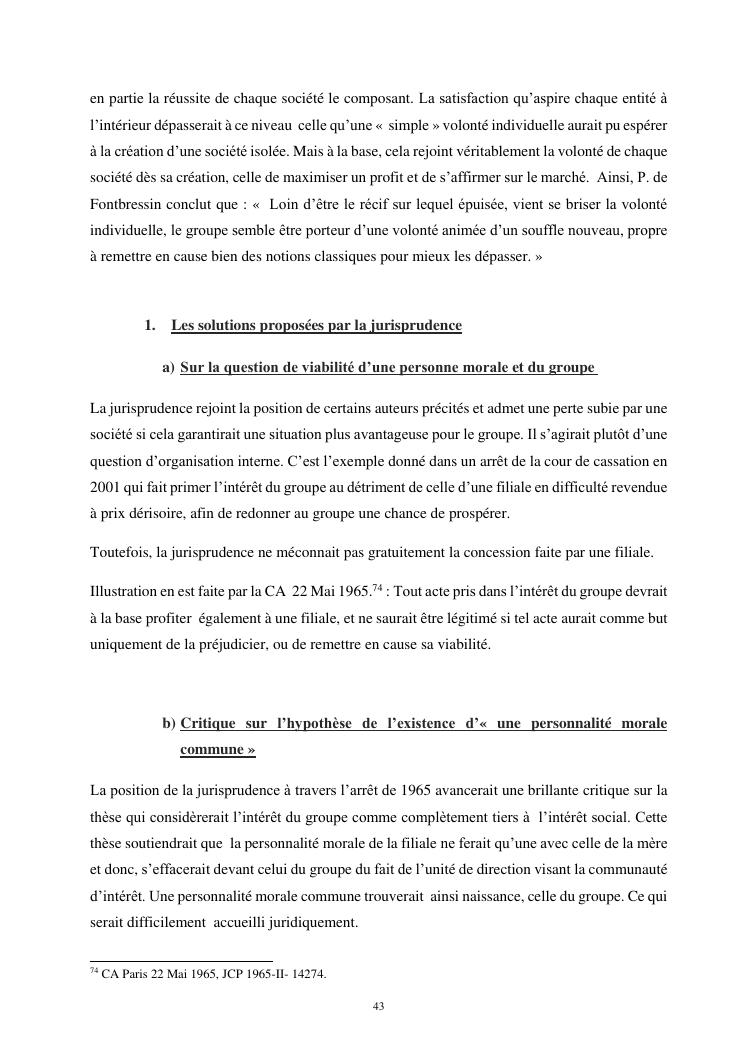 en partie la réussite de chaque société le composant. La satisfaction qu'aspire chaque entité à l'intérieur dépasserait à ce niveau celle qu'une « simple » volonté individuelle aurait pu espérer à la création d'une société isolée. Mais à la base, cela rejoint véritablement la volonté de chaque société dès sa création, celle de maximiser un profit et de s'affirmer sur le marché. Ainsi, P. de Fontbressin conclut que : « Loin d'être le récif sur lequel épuisée, vient se briser la volonté individuelle, le groupe semble être porteur d'une volonté animée d'un souffle nouveau, propre à remettre en cause bien des notions classiques pour mieux les dépasser. »

1. Les solutions proposées par la jurisprudence

a) Sur la question de viabilité d'une personne morale et du groupe

La jurisprudence rejoint la position de certains auteurs précités et admet une perte subie par une société si cela garantirait une situation plus avantageuse pour le groupe. Il s'agirait plutôt d'une question d'organisation interne. C'est l'exemple donné dans un arrêt de la cour de cassation en 2001 qui fait primer l'intérêt du groupe au détriment de celle d'une filiale en difficulté revendue à prix dérisoire, afin de redonner au groupe une chance de prospérer.

Toutefois, la jurisprudence ne méconnait pas gratuitement la concession faite par une filiale.

Illustration en est faite par la CA 22 Mai 1965.$^{74}$ : Tout acte pris dans l'intérêt du groupe devrait à la base profiter également à une filiale, et ne saurait être légitimé si tel acte aurait comme but uniquement de la préjudicier, ou de remettre en cause sa viabilité.

b) Critique sur l'hypothèse de l'existence d'« une personnalité morale commune »

La position de la jurisprudence à travers l'arrêt de 1965 avancerait une brillante critique sur la thèse qui considèrerait l'intérêt du groupe comme complètement tiers à l'intérêt social. Cette thèse soutiendrait que la personnalité morale de la filiale ne ferait qu'une avec celle de la mère et donc, s'effacerait devant celui du groupe du fait de l'unité de direction visant la communauté d'intérêt. Une personnalité morale commune trouverait ainsi naissance, celle du groupe. Ce qui serait difficilement accueilli juridiquement.

$^{74}$ CA Paris 22 Mai 1965, JCP 1965-II- 14274.

43